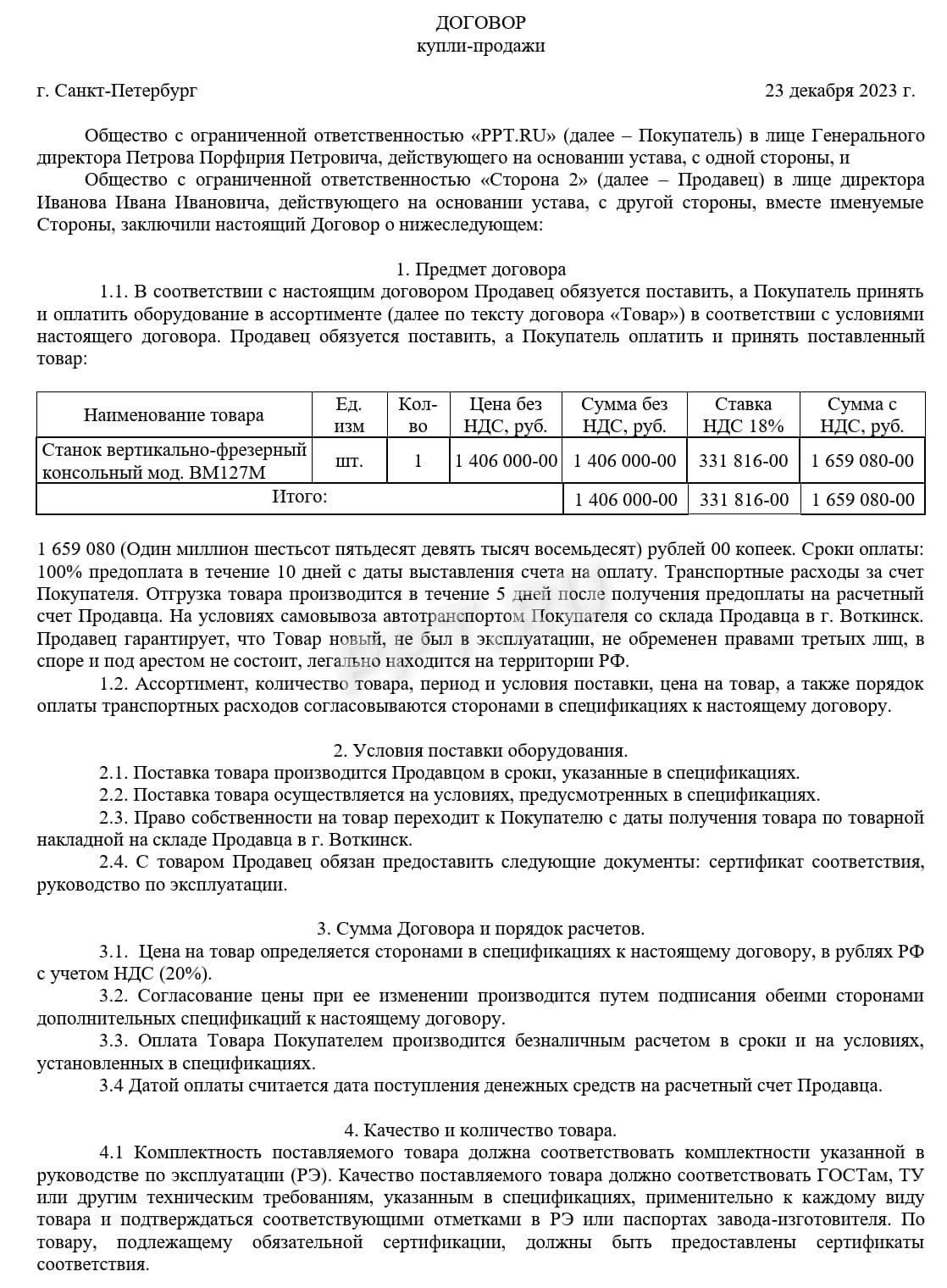 ДОГОВОР
купли-продажи

г. Санкт-Петербург 23 декабря 2023 г.

Общество с ограниченной ответственностью «PPT.RU» (далее – Покупатель) в лице Генерального директора Петрова Порфирия Петровича, действующего на основании устава, с одной стороны, и

Общество с ограниченной ответственностью «Сторона 2» (далее – Продавец) в лице директора Иванова Ивана Ивановича, действующего на основании устава, с другой стороны, вместе именуемые Стороны, заключили настоящий Договор о нижеследующем:

1. Предмет договора

1.1. В соответствии с настоящим договором Продавец обязуется поставить, а Покупатель принять и оплатить оборудование в ассортименте (далее по тексту договора «Товар») в соответствии с условиями настоящего договора. Продавец обязуется поставить, а Покупатель оплатить и принять поставленный товар:

| Наименование товара | Ед. изм | Кол-во | Цена без НДС, руб. | Сумма без НДС, руб. | Ставка НДС 18% | Сумма с НДС, руб. |
|---|---|---|---|---|---|---|
| Станок вертикально-фрезерный консольный мод. ВМ127М | шт. | 1 | 1 406 000-00 | 1 406 000-00 | 331 816-00 | 1 659 080-00 |
| Итого: | | | | 1 406 000-00 | 331 816-00 | 1 659 080-00 |

1 659 080 (Один миллион шестьсот пятьдесят девять тысяч восемьдесят) рублей 00 копеек. Сроки оплаты: 100% предоплата в течение 10 дней с даты выставления счета на оплату. Транспортные расходы за счет Покупателя. Отгрузка товара производится в течение 5 дней после получения предоплаты на расчетный счет Продавца. На условиях самовывоза автотранспортом Покупателя со склада Продавца в г. Воткинск. Продавец гарантирует, что Товар новый, не был в эксплуатации, не обременен правами третьих лиц, в споре и под арестом не состоит, легально находится на территории РФ.

1.2. Ассортимент, количество товара, период и условия поставки, цена на товар, а также порядок оплаты транспортных расходов согласовываются сторонами в спецификациях к настоящему договору.

2. Условия поставки оборудования.

2.1. Поставка товара производится Продавцом в сроки, указанные в спецификациях.

2.2. Поставка товара осуществляется на условиях, предусмотренных в спецификациях.

2.3. Право собственности на товар переходит к Покупателю с даты получения товара по товарной накладной на складе Продавца в г. Воткинск.

2.4. С товаром Продавец обязан предоставить следующие документы: сертификат соответствия, руководство по эксплуатации.

3. Сумма Договора и порядок расчетов.

3.1. Цена на товар определяется сторонами в спецификациях к настоящему договору, в рублях РФ с учетом НДС (20%).

3.2. Согласование цены при ее изменении производится путем подписания обеими сторонами дополнительных спецификаций к настоящему договору.

3.3. Оплата Товара Покупателем производится безналичным расчетом в сроки и на условиях, установленных в спецификациях.

3.4 Датой оплаты считается дата поступления денежных средств на расчетный счет Продавца.

4. Качество и количество товара.

4.1 Комплектность поставляемого товара должна соответствовать комплектности указанной в руководстве по эксплуатации (РЭ). Качество поставляемого товара должно соответствовать ГОСТам, ТУ или другим техническим требованиям, указанным в спецификациях, применительно к каждому виду товара и подтверждаться соответствующими отметками в РЭ или паспортах завода-изготовителя. По товару, подлежащему обязательной сертификации, должны быть предоставлены сертификаты соответствия.